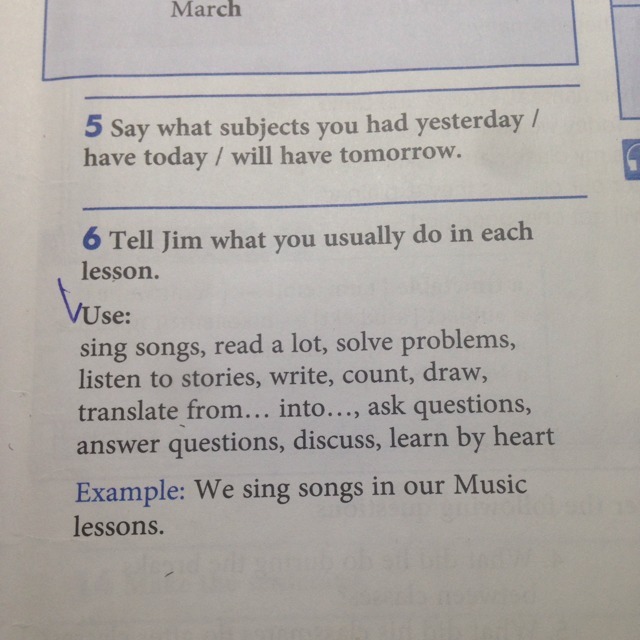 March

5 Say what subjects you had yesterday / have today / will have tomorrow.

6 Tell Jim what you usually do in each lesson.

Use:
sing songs, read a lot, solve problems, listen to stories, write, count, draw, translate from… into…, ask questions, answer questions, discuss, learn by heart

Example: We sing songs in our Music lessons.